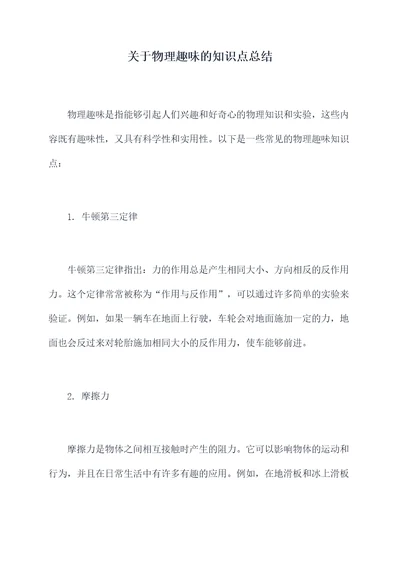 关于物理趣味的知识点总结

物理趣味是指能够引起人们兴趣和好奇心的物理知识和实验，这些内容既有趣味性，又具有科学性和实用性。以下是一些常见的物理趣味知识点：

1. 牛顿第三定律

牛顿第三定律指出：力的作用总是产生相同大小、方向相反的反作用力。这个定律常常被称为“作用与反作用”，可以通过许多简单的实验来验证。例如，如果一辆车在地面上行驶，车轮会对地面施加一定的力，地面也会反过来对轮胎施加相同大小的反作用力，使车能够前进。

2. 摩擦力

摩擦力是物体之间相互接触时产生的阻力。它可以影响物体的运动和行为，并且在日常生活中有许多有趣的应用。例如，在地滑板和冰上滑板